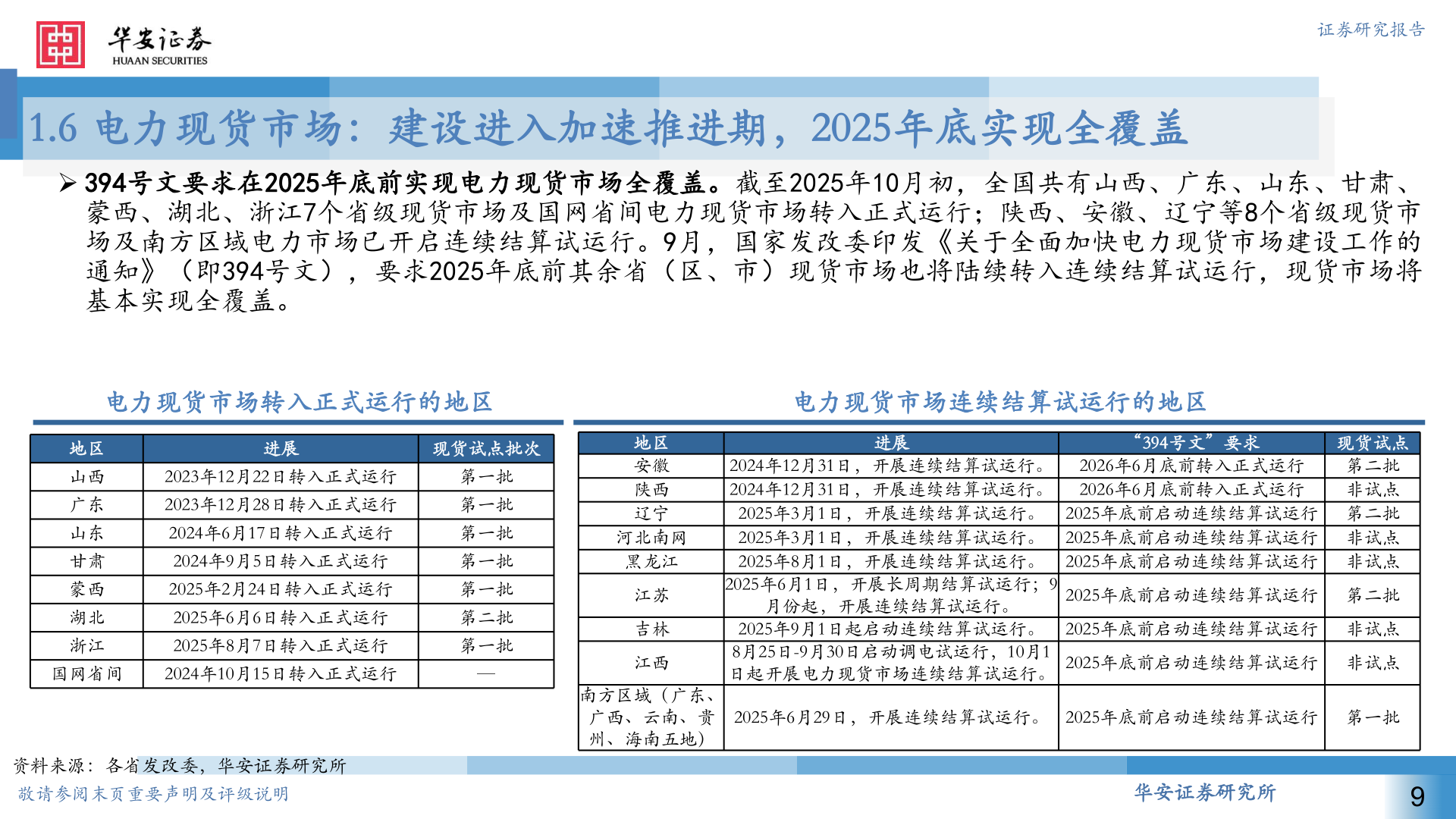 华安证券
HUAAN SECURITIES

证券研究报告

1.6 电力现货市场：建设进入加速推进期，2025年底实现全覆盖

➢ 394号文要求在2025年底前实现电力现货市场全覆盖。截至2025年10月初，全国共有山西、广东、山东、甘肃、蒙西、湖北、浙江7个省级现货市场及国网省间电力现货市场转入正式运行；陕西、安徽、辽宁等8个省级现货市场及南方区域电力市场已开启连续结算试运行。9月，国家发改委印发《关于全面加快电力现货市场建设工作的通知》（即394号文），要求2025年底前其余省（区、市）现货市场也将陆续转入连续结算试运行，现货市场将基本实现全覆盖。

电力现货市场转入正式运行的地区

| 地区 | 进展 | 现货试点批次 |
|---|---|---|
| 山西 | 2023年12月22日转入正式运行 | 第一批 |
| 广东 | 2023年12月28日转入正式运行 | 第一批 |
| 山东 | 2024年6月17日转入正式运行 | 第一批 |
| 甘肃 | 2024年9月5日转入正式运行 | 第一批 |
| 蒙西 | 2025年2月24日转入正式运行 | 第一批 |
| 湖北 | 2025年6月6日转入正式运行 | 第二批 |
| 浙江 | 2025年8月7日转入正式运行 | 第一批 |
| 国网省间 | 2024年10月15日转入正式运行 | — |

电力现货市场连续结算试运行的地区

| 地区 | 进展 | “394号文”要求 | 现货试点 |
|---|---|---|---|
| 安徽 | 2024年12月31日，开展连续结算试运行。 | 2026年6月底前转入正式运行 | 第二批 |
| 陕西 | 2024年12月31日，开展连续结算试运行。 | 2026年6月底前转入正式运行 | 非试点 |
| 辽宁 | 2025年3月1日，开展连续结算试运行。 | 2025年底前启动连续结算试运行 | 第二批 |
| 河北南网 | 2025年3月1日，开展连续结算试运行。 | 2025年底前启动连续结算试运行 | 非试点 |
| 黑龙江 | 2025年8月1日，开展连续结算试运行。 | 2025年底前启动连续结算试运行 | 非试点 |
| 江苏 | 2025年6月1日，开展长周期结算试运行；9月份起，开展连续结算试运行。 | 2025年底前启动连续结算试运行 | 第二批 |
| 吉林 | 2025年9月1日起启动连续结算试运行。 | 2025年底前启动连续结算试运行 | 非试点 |
| 江西 | 8月25日-9月30日启动调电试运行，10月1日起开展电力现货市场连续结算试运行。 | 2025年底前启动连续结算试运行 | 非试点 |
| 南方区域（广东、广西、云南、贵州、海南五地） | 2025年6月29日，开展连续结算试运行。 | 2025年底前启动连续结算试运行 | 第一批 |

资料来源：各省发改委，华安证券研究所

敬请参阅末页重要声明及评级说明

华安证券研究所

9